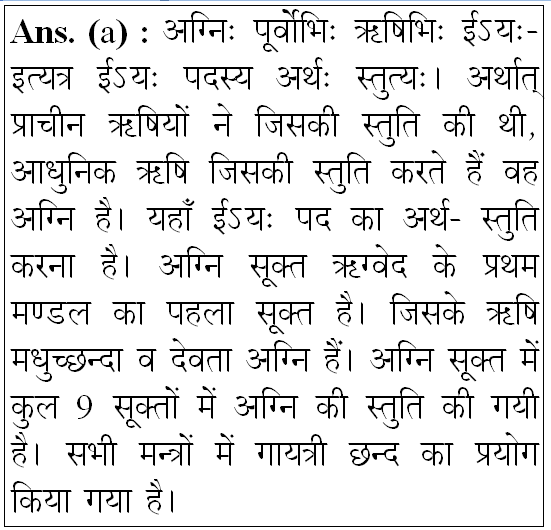 **Ans. (a) :** अग्निः पूर्वोभिः ऋषिभिः ईऽयः-इत्यत्र ईऽयः पदस्य अर्थः स्तुत्यः। अर्थात् प्राचीन ऋषियों ने जिसकी स्तुति की थी, आधुनिक ऋषि जिसकी स्तुति करते हैं वह अग्नि है। यहाँ ईऽयः पद का अर्थ- स्तुति करना है। अग्नि सूक्त ऋग्वेद के प्रथम मण्डल का पहला सूक्त है। जिसके ऋषि मधुच्छन्दा व देवता अग्नि हैं। अग्नि सूक्त में कुल 9 सूक्तों में अग्नि की स्तुति की गयी है। सभी मन्त्रों में गायत्री छन्द का प्रयोग किया गया है।